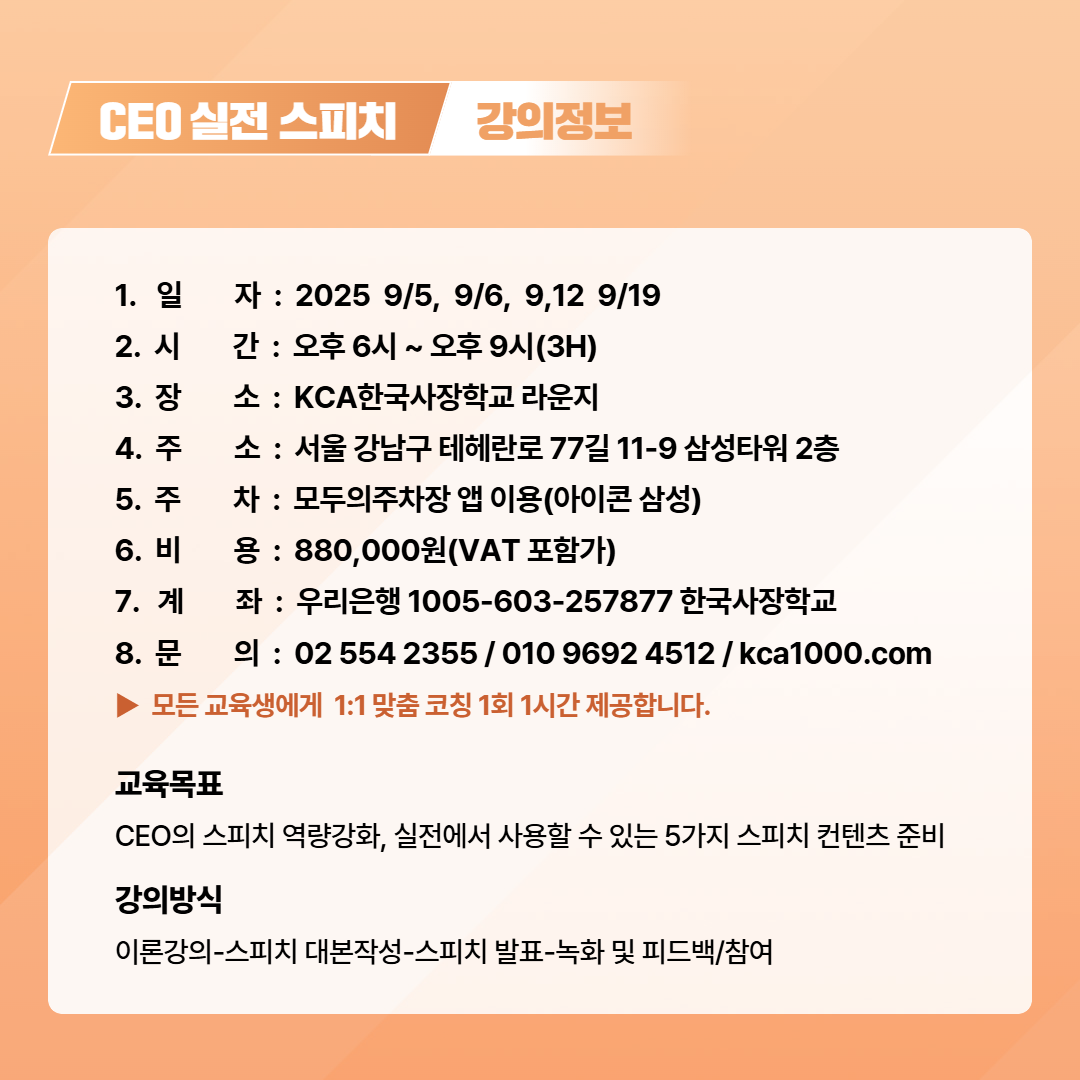 CEO 실전 스피치 강의정보

1. 일 자 : 2025 9/5, 9/6, 9,12 9/19
2. 시 간 : 오후 6시 ~ 오후 9시(3H)
3. 장 소 : KCA한국사장학교 라운지
4. 주 소 : 서울 강남구 테헤란로 77길 11-9 삼성타워 2층
5. 주 차 : 모두의주차장 앱 이용(아이콘 삼성)
6. 비 용 : 880,000원(VAT 포함가)
7. 계 좌 : 우리은행 1005-603-257877 한국사장학교
8. 문 의 : 02 554 2355 / 010 9692 4512 / kca1000.com
▶ 모든 교육생에게 1:1 맞춤 코칭 1회 1시간 제공합니다.

교육목표
CEO의 스피치 역량강화, 실전에서 사용할 수 있는 5가지 스피치 컨텐츠 준비

강의방식
이론강의-스피치 대본작성-스피치 발표-녹화 및 피드백/참여